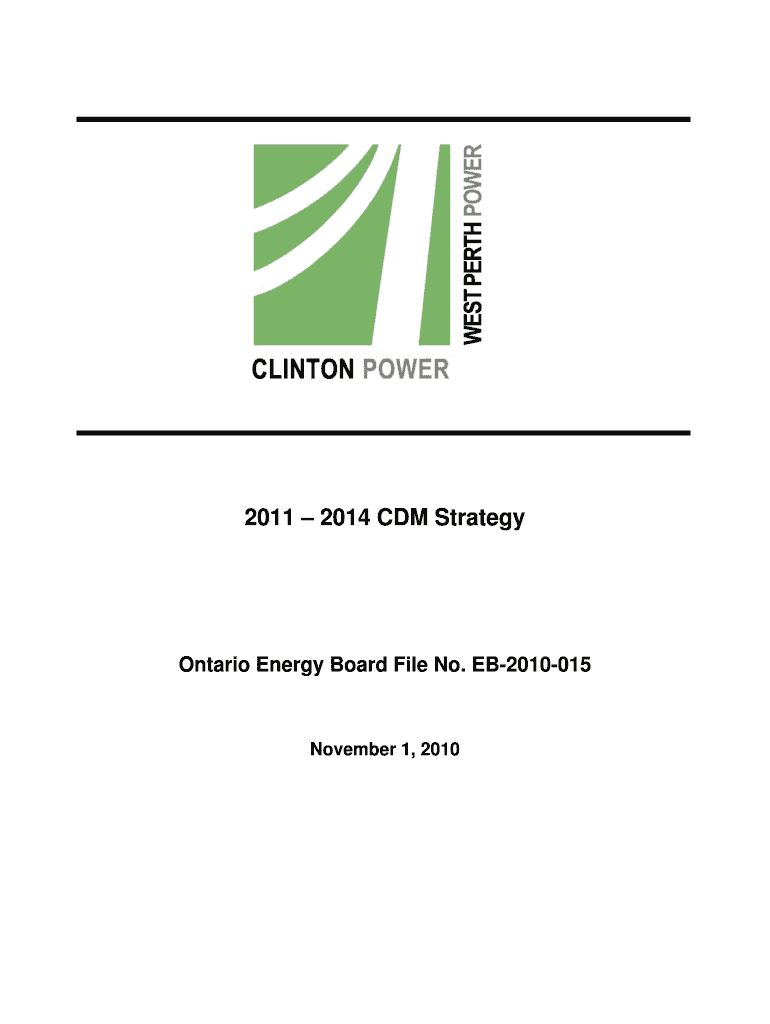 WEST PERTH POWER

CLINTON POWER

2011 – 2014 CDM Strategy

Ontario Energy Board File No. EB-2010-015

November 1, 2010